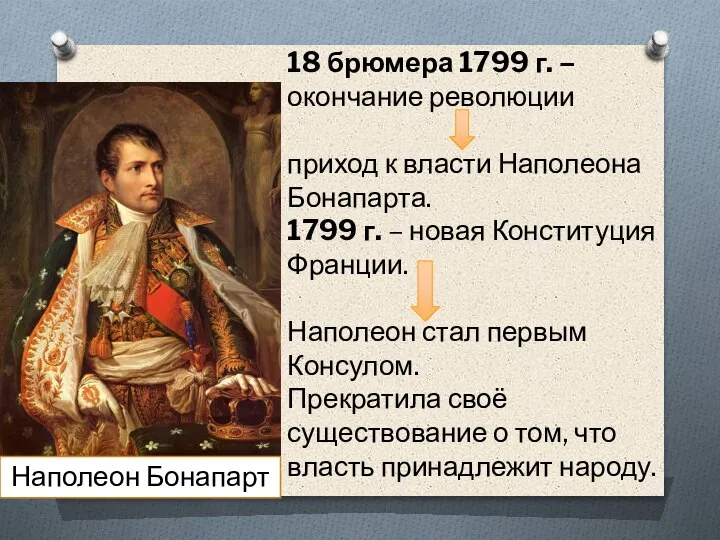 18 брюмера 1799 г. – окончание революции

приход к власти Наполеона Бонапарта.
1799 г. – новая Конституция Франции.

Наполеон стал первым Консулом.
Прекратила своё существование о том, что власть принадлежит народу.

Наполеон Бонапарт